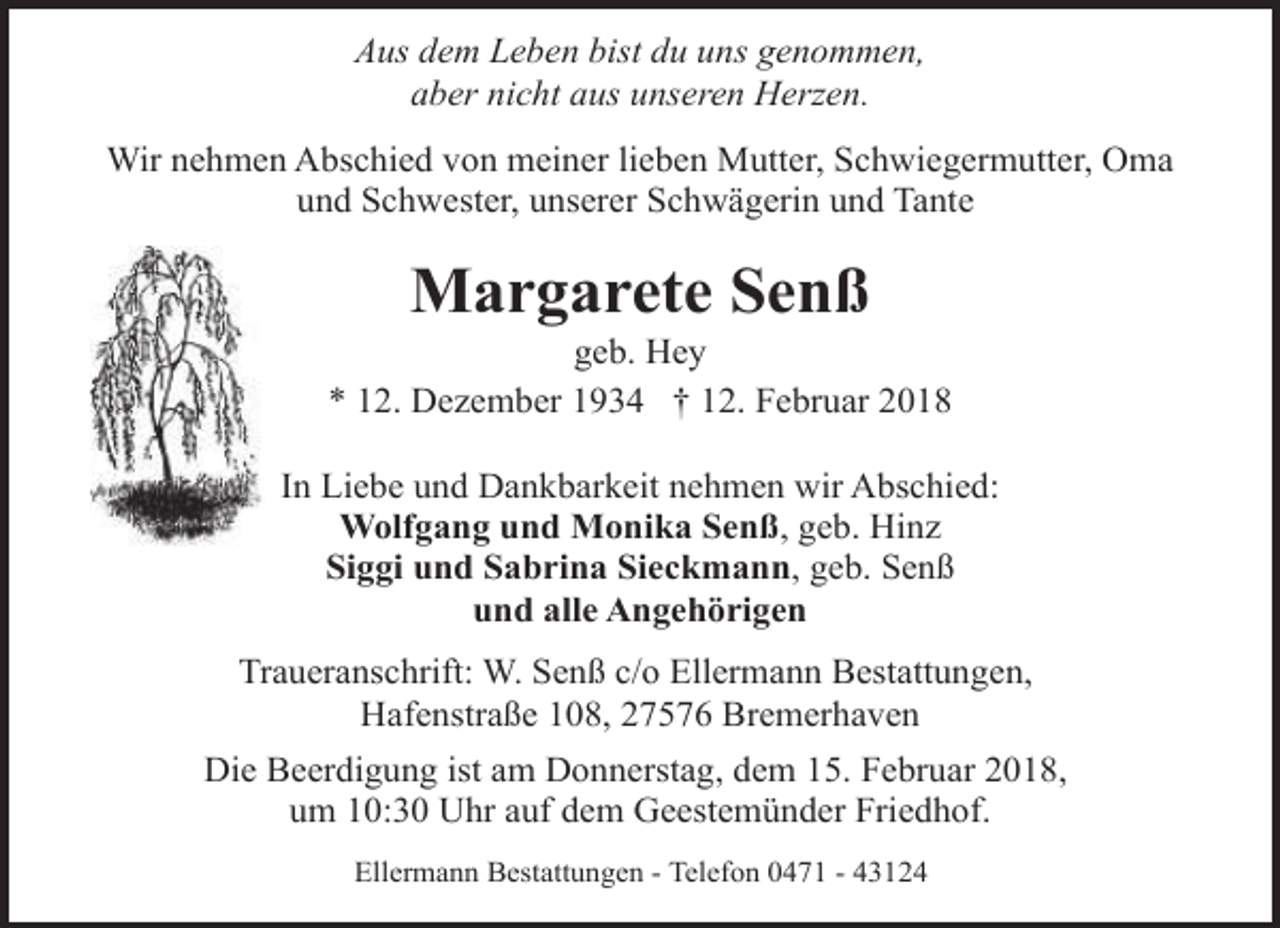 Aus dem Leben bist du uns genommen,
aber nicht aus unseren Herzen.

Wir nehmen Abschied von meiner lieben Mutter, Schwiegermutter, Oma und Schwester, unserer Schwägerin und Tante

Margarete Senß
geb. Hey
* 12. Dezember 1934 † 12. Februar 2018

In Liebe und Dankbarkeit nehmen wir Abschied:
Wolfgang und Monika Senß, geb. Hinz
Siggi und Sabrina Sieckmann, geb. Senß
und alle Angehörigen

Traueranschrift: W. Senß c/o Ellermann Bestattungen,
Hafenstraße 108, 27576 Bremerhaven

Die Beerdigung ist am Donnerstag, dem 15. Februar 2018,
um 10:30 Uhr auf dem Geestemünder Friedhof.

Ellermann Bestattungen - Telefon 0471 - 43124